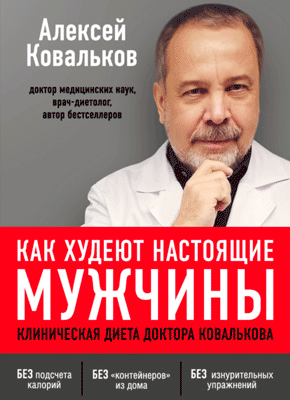 Алексей Ковальков

доктор медицинских наук, врач-диетолог, автор бестселлеров

КАК ХУДЕЮТ НАСТОЯЩИЕ МУЖЧИНЫ

КЛИНИЧЕСКАЯ ДИЕТА ДОКТОРА КОВАЛЬКОВА

БЕЗ подсчета калорий

БЕЗ «контейнеров» из дома

БЕЗ изнурительных упражнений